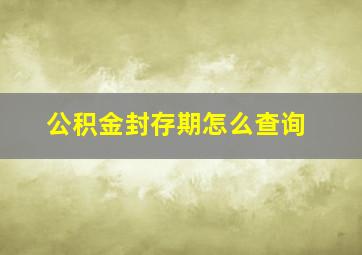 公积金封存期怎么查询